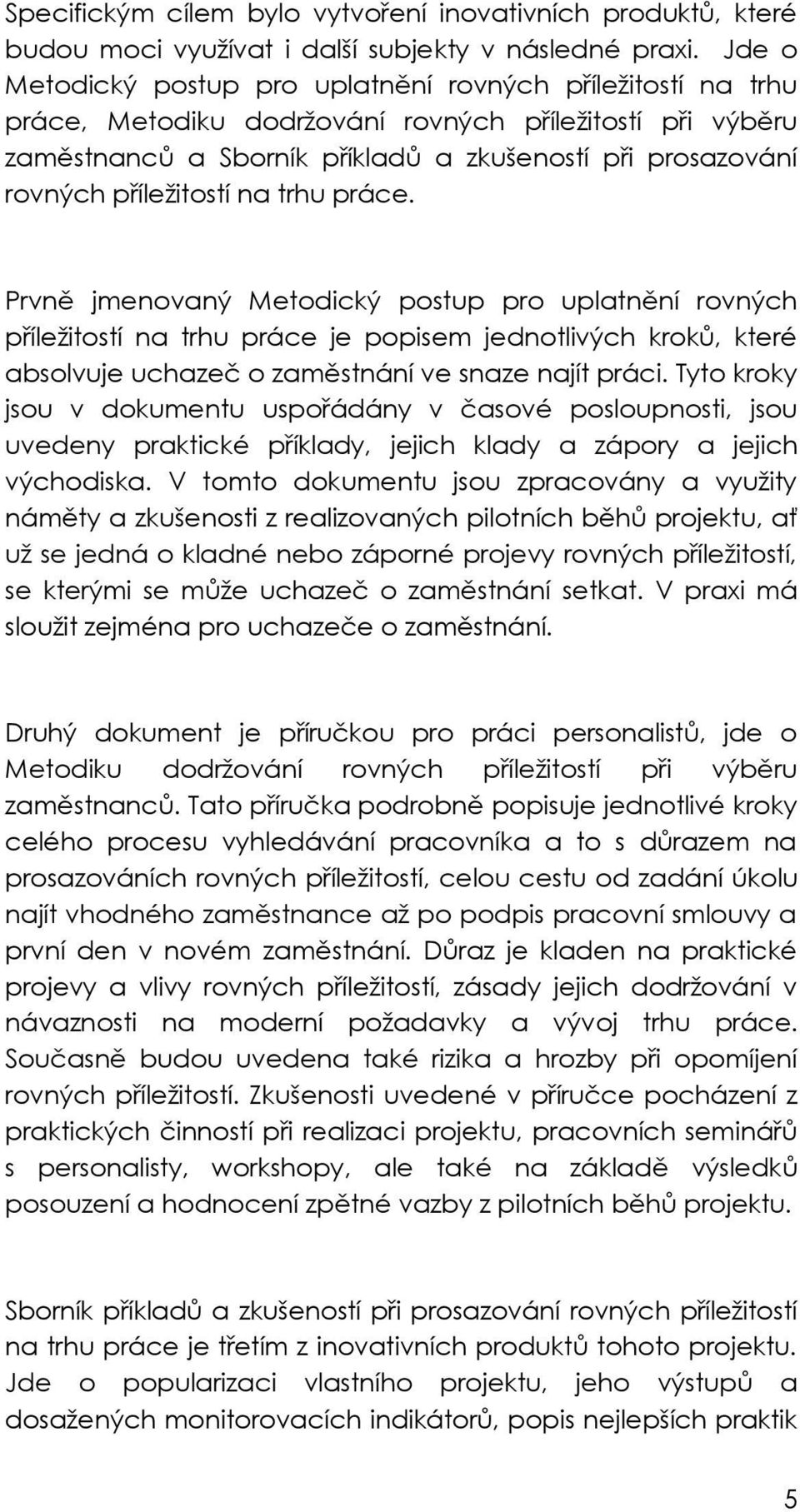 Specifickým cílem bylo vytvoření inovativních produktů, které budou moci využívat i další subjekty v následné praxi. Jde o Metodický postup pro uplatnění rovných příležitostí na trhu práce, Metodiku dodržování rovných příležitostí při výběru zaměstnanců a Sborník příkladů a zkušeností při prosazování rovných příležitostí na trhu práce.

Prvně jmenovaný Metodický postup pro uplatnění rovných příležitostí na trhu práce je popisem jednotlivých kroků, které absolvuje uchazeč o zaměstnání ve snaze najít práci. Tyto kroky jsou v dokumentu uspořádány v časové posloupnosti, jsou uvedeny praktické příklady, jejich klady a zápory a jejich východiska. V tomto dokumentu jsou zpracovány a využity náměty a zkušenosti z realizovaných pilotních běhů projektu, ať už se jedná o kladné nebo záporné projevy rovných příležitostí, se kterými se může uchazeč o zaměstnání setkat. V praxi má sloužit zejména pro uchazeče o zaměstnání.

Druhý dokument je příručkou pro práci personalistů, jde o Metodiku dodržování rovných příležitostí při výběru zaměstnanců. Tato příručka podrobně popisuje jednotlivé kroky celého procesu vyhledávání pracovníka a to s důrazem na prosazováních rovných příležitostí, celou cestu od zadání úkolu najít vhodného zaměstnance až po podpis pracovní smlouvy a první den v novém zaměstnání. Důraz je kladen na praktické projevy a vlivy rovných příležitostí, zásady jejich dodržování v návaznosti na moderní požadavky a vývoj trhu práce. Současně budou uvedena také rizika a hrozby při opomíjení rovných příležitostí. Zkušenosti uvedené v příručce pocházení z praktických činností při realizaci projektu, pracovních seminářů s personalisty, workshopy, ale také na základě výsledků posouzení a hodnocení zpětné vazby z pilotních běhů projektu.

Sborník příkladů a zkušeností při prosazování rovných příležitostí na trhu práce je třetím z inovativních produktů tohoto projektu. Jde o popularizaci vlastního projektu, jeho výstupů a dosažených monitorovacích indikátorů, popis nejlepších praktik

5